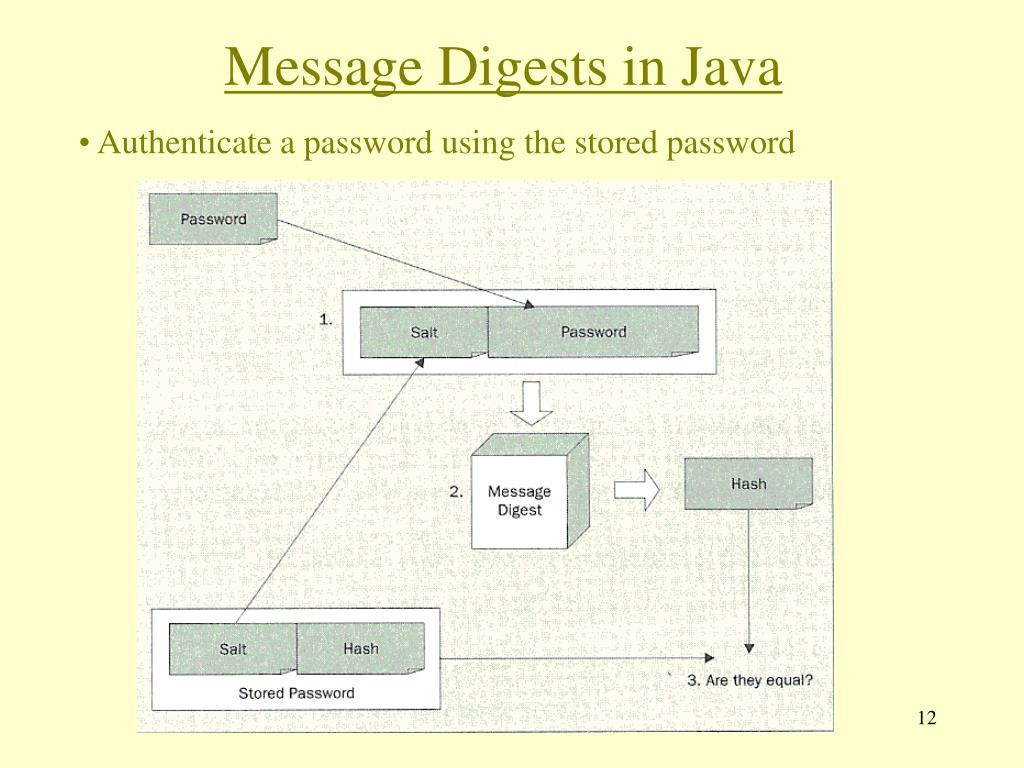 Message Digests in Java

• Authenticate a password using the stored password

Password

1.

Salt

Password

2.

Message Digest

Hash

Salt

Hash

Stored Password

3. Are they equal?

12